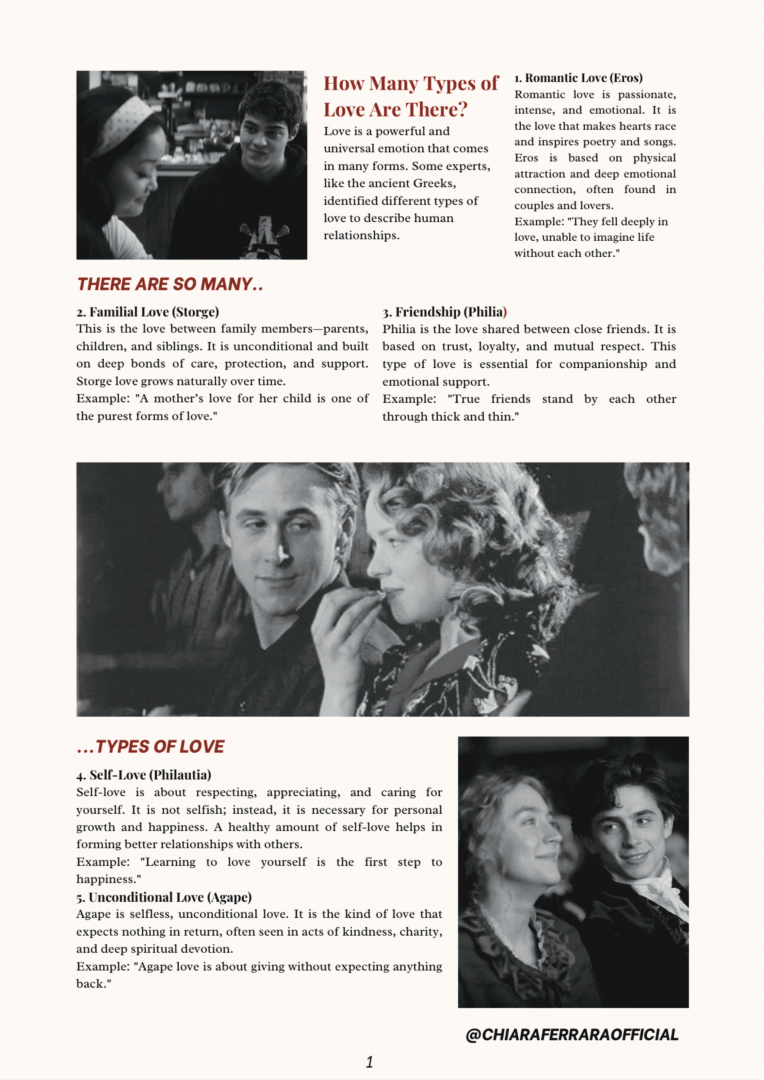 How Many Types of Love Are There?

Love is a powerful and universal emotion that comes in many forms. Some experts, like the ancient Greeks, identified different types of love to describe human relationships.

1. Romantic Love (Eros)
Romantic love is passionate, intense, and emotional. It is the love that makes hearts race and inspires poetry and songs. Eros is based on physical attraction and deep emotional connection, often found in couples and lovers.
Example: "They fell deeply in love, unable to imagine life without each other."

THERE ARE SO MANY..

2. Familial Love (Storge)
This is the love between family members—parents, children, and siblings. It is unconditional and built on deep bonds of care, protection, and support. Storge love grows naturally over time.
Example: "A mother's love for her child is one of the purest forms of love."

3. Friendship (Philia)
Philia is the love shared between close friends. It is based on trust, loyalty, and mutual respect. This type of love is essential for companionship and emotional support.
Example: "True friends stand by each other through thick and thin."

...TYPES OF LOVE

4. Self-Love (Philautia)
Self-love is about respecting, appreciating, and caring for yourself. It is not selfish; instead, it is necessary for personal growth and happiness. A healthy amount of self-love helps in forming better relationships with others.
Example: "Learning to love yourself is the first step to happiness."

5. Unconditional Love (Agape)
Agape is selfless, unconditional love. It is the kind of love that expects nothing in return, often seen in acts of kindness, charity, and deep spiritual devotion.
Example: "Agape love is about giving without expecting anything back."

@CHIARAFERRARAOFFICIAL

1